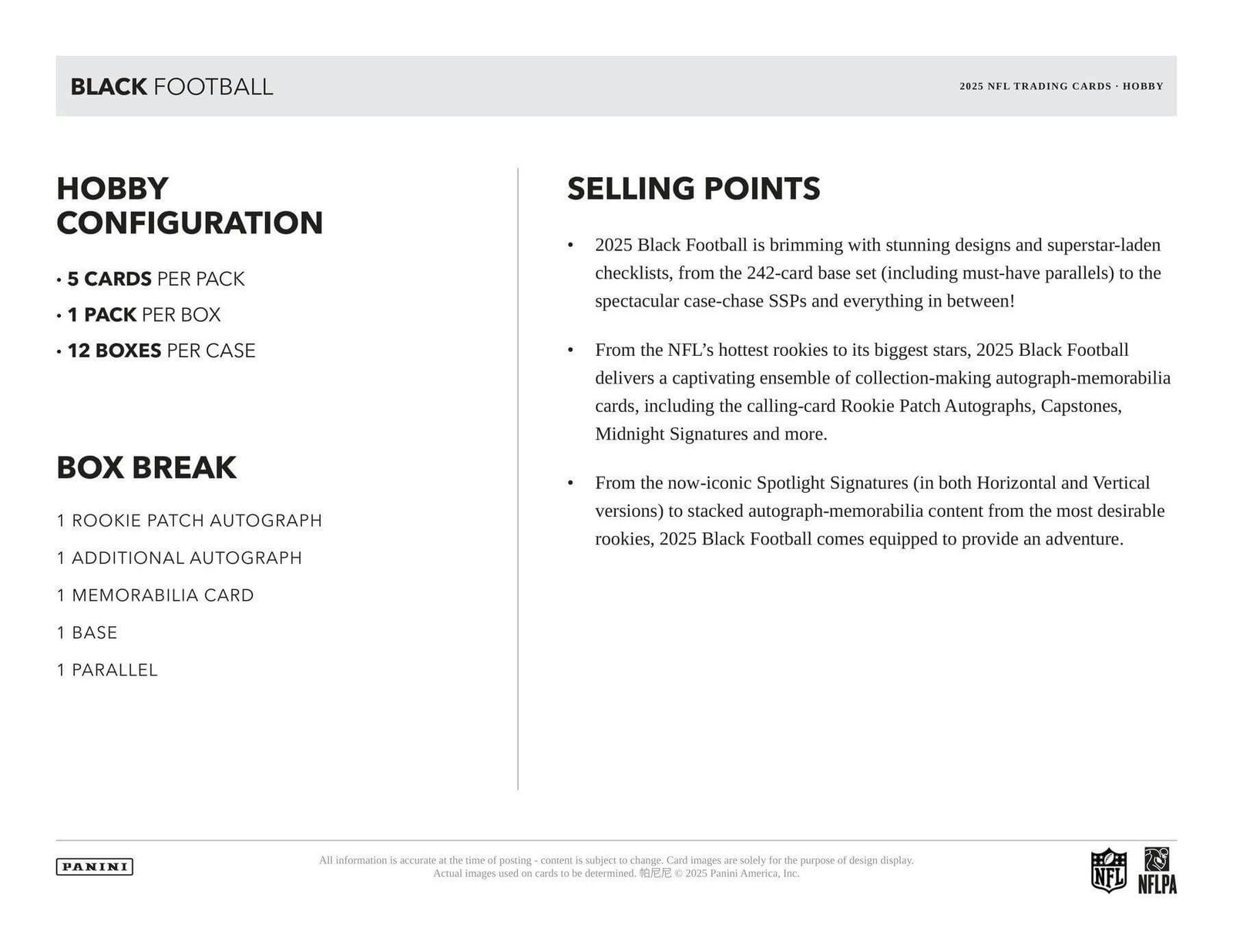 BLACK FOOTBALL

2025 NFL TRADING CARDS · HOBBY

HOBBY CONFIGURATION

• 5 CARDS PER PACK
• 1 PACK PER BOX
• 12 BOXES PER CASE

BOX BREAK

1 ROOKIE PATCH AUTOGRAPH

1 ADDITIONAL AUTOGRAPH

1 MEMORABILIA CARD

1 BASE

1 PARALLEL

SELLING POINTS

• 2025 Black Football is brimming with stunning designs and superstar-laden checklists, from the 242-card base set (including must-have parallels) to the spectacular case-chase SSPs and everything in between!

• From the NFL's hottest rookies to its biggest stars, 2025 Black Football delivers a captivating ensemble of collection-making autograph-memorabilia cards, including the calling-card Rookie Patch Autographs, Capstones, Midnight Signatures and more.

• From the now-iconic Spotlight Signatures (in both Horizontal and Vertical versions) to stacked autograph-memorabilia content from the most desirable rookies, 2025 Black Football comes equipped to provide an adventure.

PANINI

All information is accurate at the time of posting - content is subject to change. Card images are solely for the purpose of design display.
Actual images used on cards to be determined. 帕尼尼 © 2025 Panini America, Inc.

NFL

NFLPA